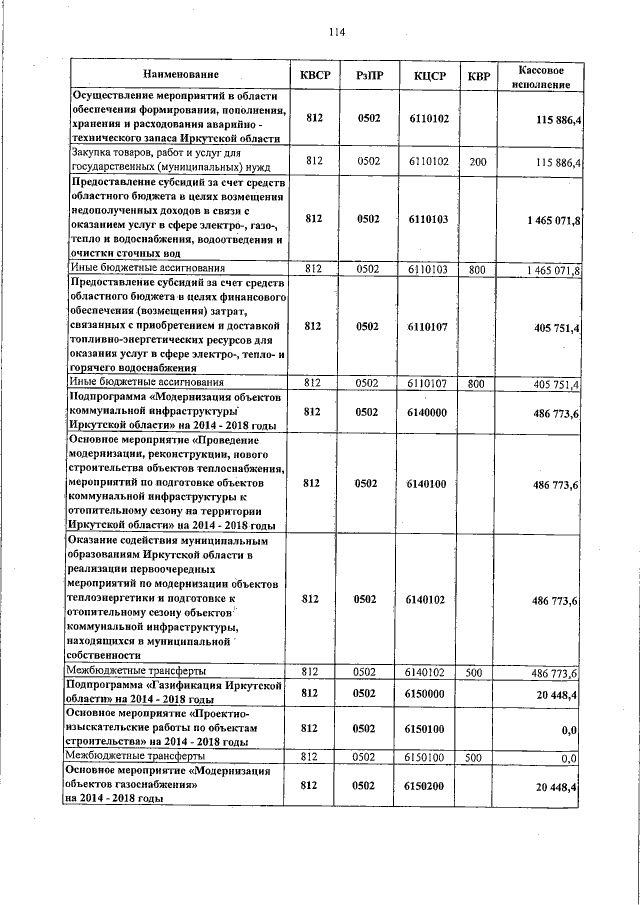 114

| Наименование | КВСР | РзПР | КЦСР | КВР | Кассовое исполнение |
|---|---|---|---|---|---|
| Осуществление мероприятий в области обеспечения формирования, пополнения, хранения и расходования аварийно - технического запаса Иркутской области | 812 | 0502 | 6110102 | | 115 886,4 |
| Закупка товаров, работ и услуг для государственных (муниципальных) нужд | 812 | 0502 | 6110102 | 200 | 115 886,4 |
| Предоставление субсидий за счет средств областного бюджета в целях возмещения недополученных доходов в связи с оказанием услуг в сфере электро-, газо-, тепло и водоснабжения, водоотведения и очистки сточных вод | 812 | 0502 | 6110103 | | 1 465 071,8 |
| Иные бюджетные ассигнования | 812 | 0502 | 6110103 | 800 | 1 465 071,8 |
| Предоставление субсидий за счет средств областного бюджета в целях финансового обеспечения (возмещения) затрат, связанных с приобретением и доставкой топливно-энергетических ресурсов для оказания услуг в сфере электро-, тепло- и горячего водоснабжения | 812 | 0502 | 6110107 | | 405 751,4 |
| Иные бюджетные ассигнования | 812 | 0502 | 6110107 | 800 | 405 751,4 |
| Подпрограмма «Модернизация объектов коммунальной инфраструктуры Иркутской области» на 2014 - 2018 годы | 812 | 0502 | 6140000 | | 486 773,6 |
| Основное мероприятие «Проведение модернизации, реконструкции, нового строительства объектов теплоснабжения, мероприятий по подготовке объектов коммунальной инфраструктуры к отопительному сезону на территории Иркутской области» на 2014 - 2018 годы | 812 | 0502 | 6140100 | | 486 773,6 |
| Оказание содействия муниципальным образованиям Иркутской области в реализации первоочередных мероприятий по модернизации объектов теплоэнергетики и подготовке к отопительному сезону объектов коммунальной инфраструктуры, находящихся в муниципальной собственности | 812 | 0502 | 6140102 | | 486 773,6 |
| Межбюджетные трансферты | 812 | 0502 | 6140102 | 500 | 486 773,6 |
| Подпрограмма «Газификация Иркутской области» на 2014 - 2018 годы | 812 | 0502 | 6150000 | | 20 448,4 |
| Основное мероприятие «Проектно-изыскательские работы по объектам строительства» на 2014 - 2018 годы | 812 | 0502 | 6150100 | | 0,0 |
| Межбюджетные трансферты | 812 | 0502 | 6150100 | 500 | 0,0 |
| Основное мероприятие «Модернизация объектов газоснабжения» на 2014 - 2018 годы | 812 | 0502 | 6150200 | | 20 448,4 |